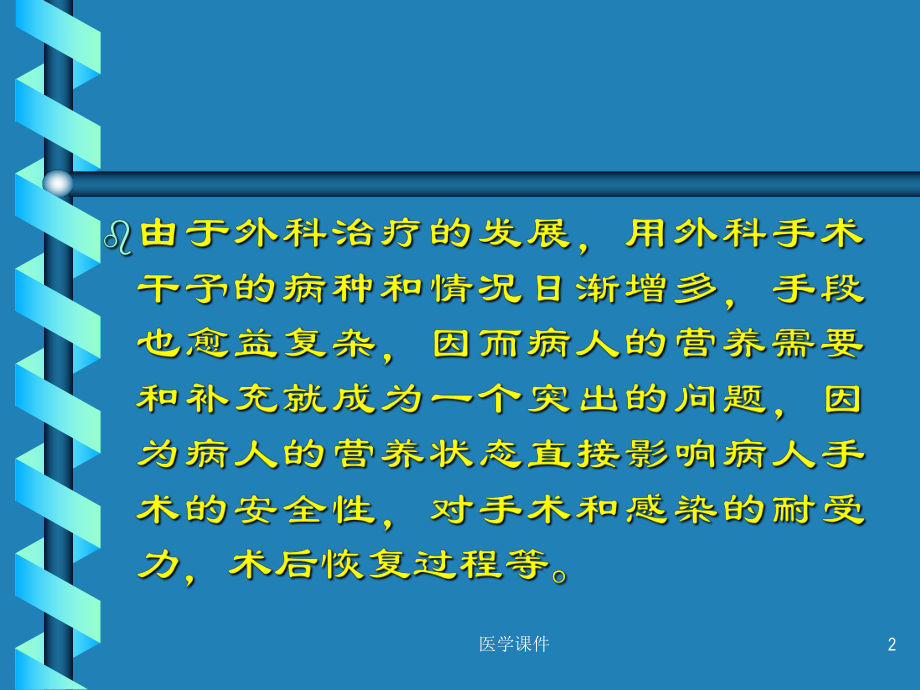 由于外科治疗的发展，用外科手术干予的病种和情况日渐增多，手段也愈益复杂，因而病人的营养需要和补充就成为一个突出的问题，因为病人的营养状态直接影响病人手术的安全性，对手术和感染的耐受力，术后恢复过程等。

医学课件

2